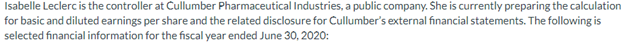 Isabelle Leclerc is the controller at Cullumber Pharmaceutical Industries, a public company. She is currently preparing the calculation for basic and diluted earnings per share and the related disclosure for Cullumber's external financial statements. The following is selected financial information for the fiscal year ended June 30, 2020: